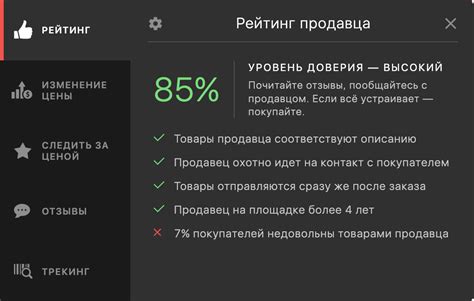 РЕЙТИНГ

ИЗМЕНЕНИЕ ЦЕНЫ

СЛЕДИТЬ ЗА ЦЕНОЙ

ОТЗЫВЫ

ТРЕКИНГ

Рейтинг продавца

85%

УРОВЕНЬ ДОВЕРИЯ — ВЫСОКИЙ

Почитайте отзывы, пообщайтесь с продавцом. Если всё устраивает — покупайте.

Товары продавца соответствуют описанию

Продавец охотно идет на контакт с покупателем

Товары отправляются сразу же после заказа

Продавец на площадке более 4 лет

7% покупателей недовольны товарами продавца